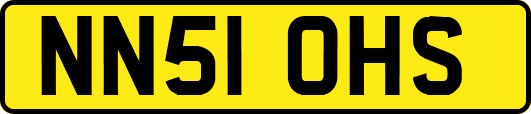 NN51 OHS